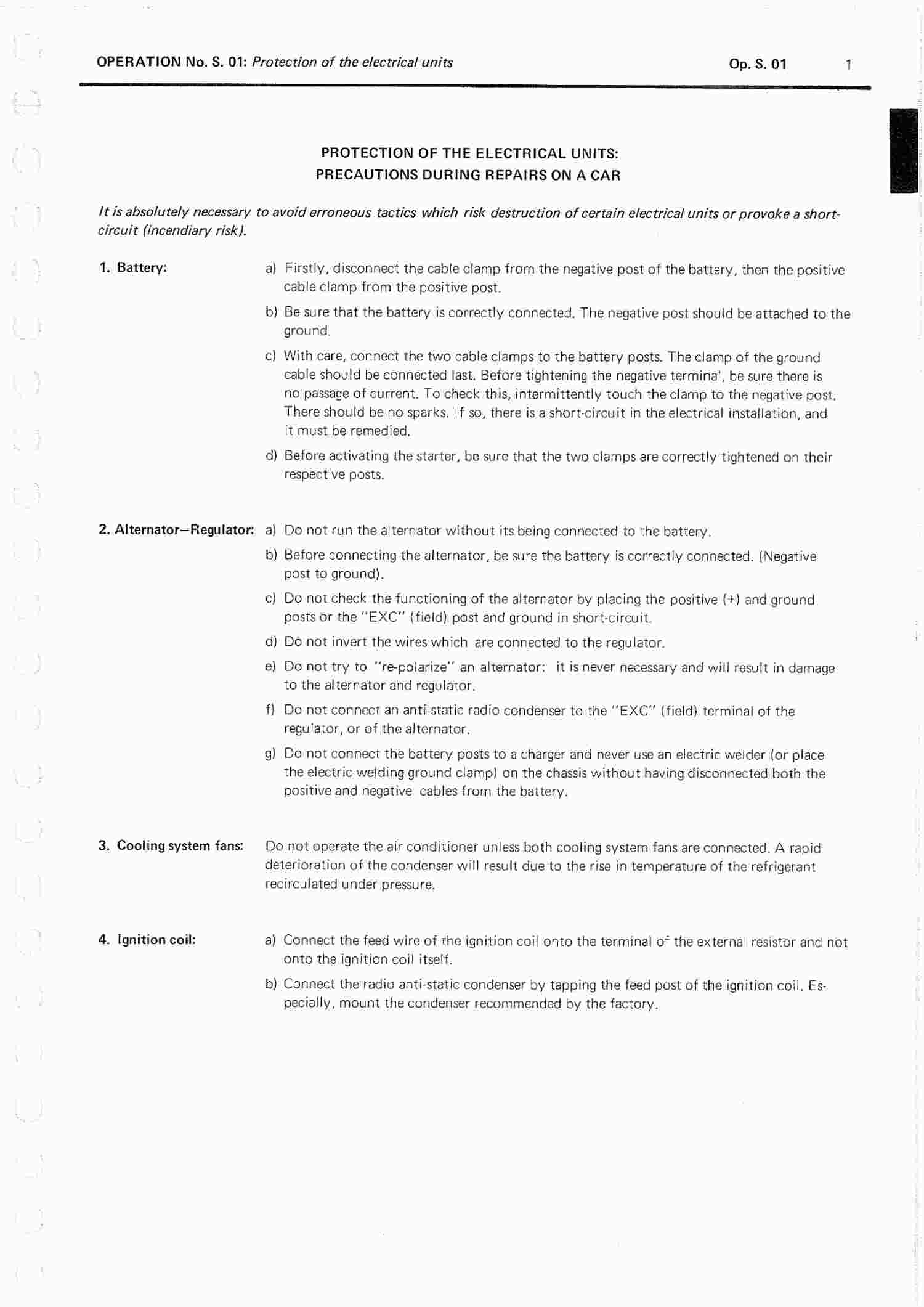 OPERATION No. S. 01: Protection of the electrical units    Op. S. 01    1

PROTECTION OF THE ELECTRICAL UNITS:
PRECAUTIONS DURING REPAIRS ON A CAR

It is absolutely necessary to avoid erroneous tactics which risk destruction of certain electrical units or provoke a short-circuit (incendiary risk).

1. Battery:

a) Firstly, disconnect the cable clamp from the negative post of the battery, then the positive cable clamp from the positive post.

b) Be sure that the battery is correctly connected. The negative post should be attached to the ground.

c) With care, connect the two cable clamps to the battery posts. The clamp of the ground cable should be connected last. Before tightening the negative terminal, be sure there is no passage of current. To check this, intermittently touch the clamp to the negative post. There should be no sparks. If so, there is a short-circuit in the electrical installation, and it must be remedied.

d) Before activating the starter, be sure that the two clamps are correctly tightened on their respective posts.

2. Alternator—Regulator:

a) Do not run the alternator without its being connected to the battery.

b) Before connecting the alternator, be sure the battery is correctly connected. (Negative post to ground).

c) Do not check the functioning of the alternator by placing the positive (+) and ground posts or the "EXC" (field) post and ground in short-circuit.

d) Do not invert the wires which are connected to the regulator.

e) Do not try to "re-polarize" an alternator: it is never necessary and will result in damage to the alternator and regulator.

f) Do not connect an anti-static radio condenser to the "EXC" (field) terminal of the regulator, or of the alternator.

g) Do not connect the battery posts to a charger and never use an electric welder (or place the electric welding ground clamp) on the chassis without having disconnected both the positive and negative cables from the battery.

3. Cooling system fans:

Do not operate the air conditioner unless both cooling system fans are connected. A rapid deterioration of the condenser will result due to the rise in temperature of the refrigerant recirculated under pressure.

4. Ignition coil:

a) Connect the feed wire of the ignition coil onto the terminal of the external resistor and not onto the ignition coil itself.

b) Connect the radio anti-static condenser by tapping the feed post of the ignition coil. Especially, mount the condenser recommended by the factory.